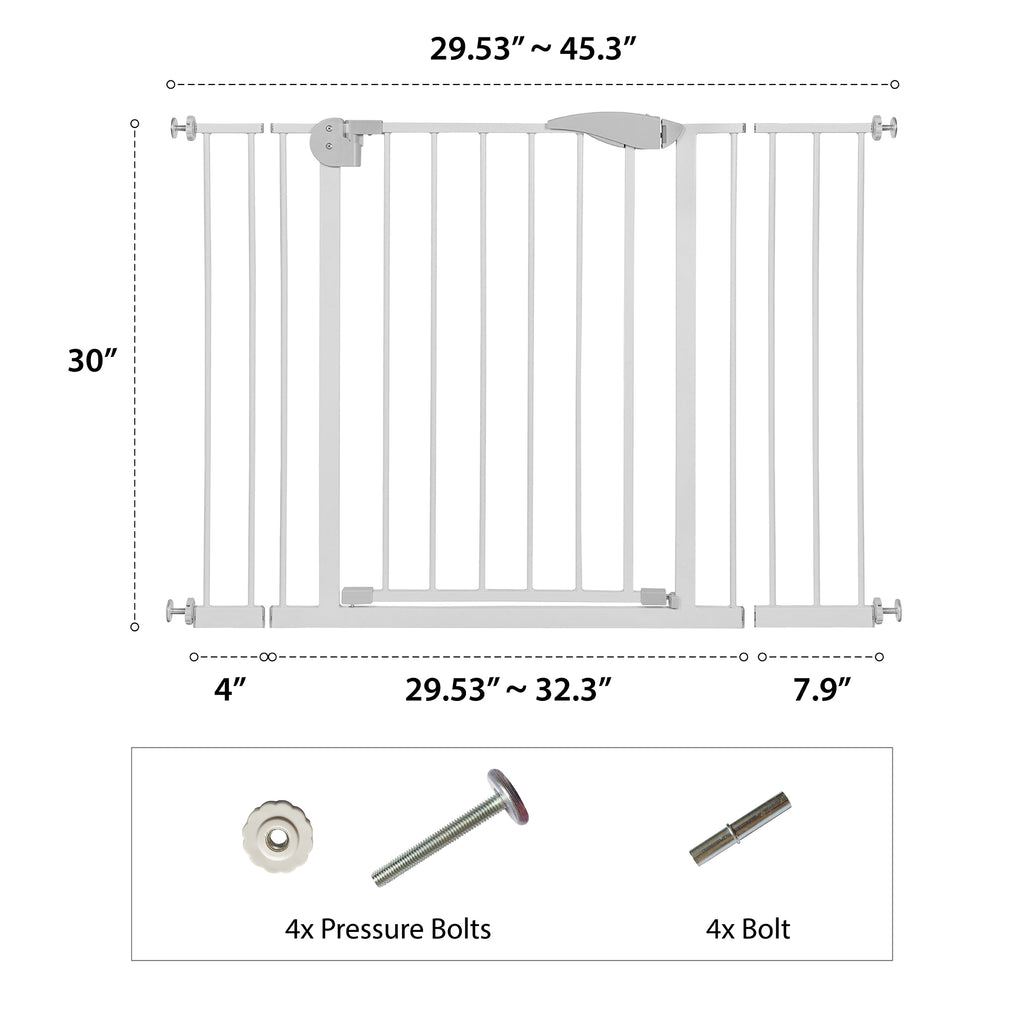 29.53″ ~ 45.3″

30″

4″

29.53″ ~ 32.3″

7.9″

4x Pressure Bolts

4x Bolt